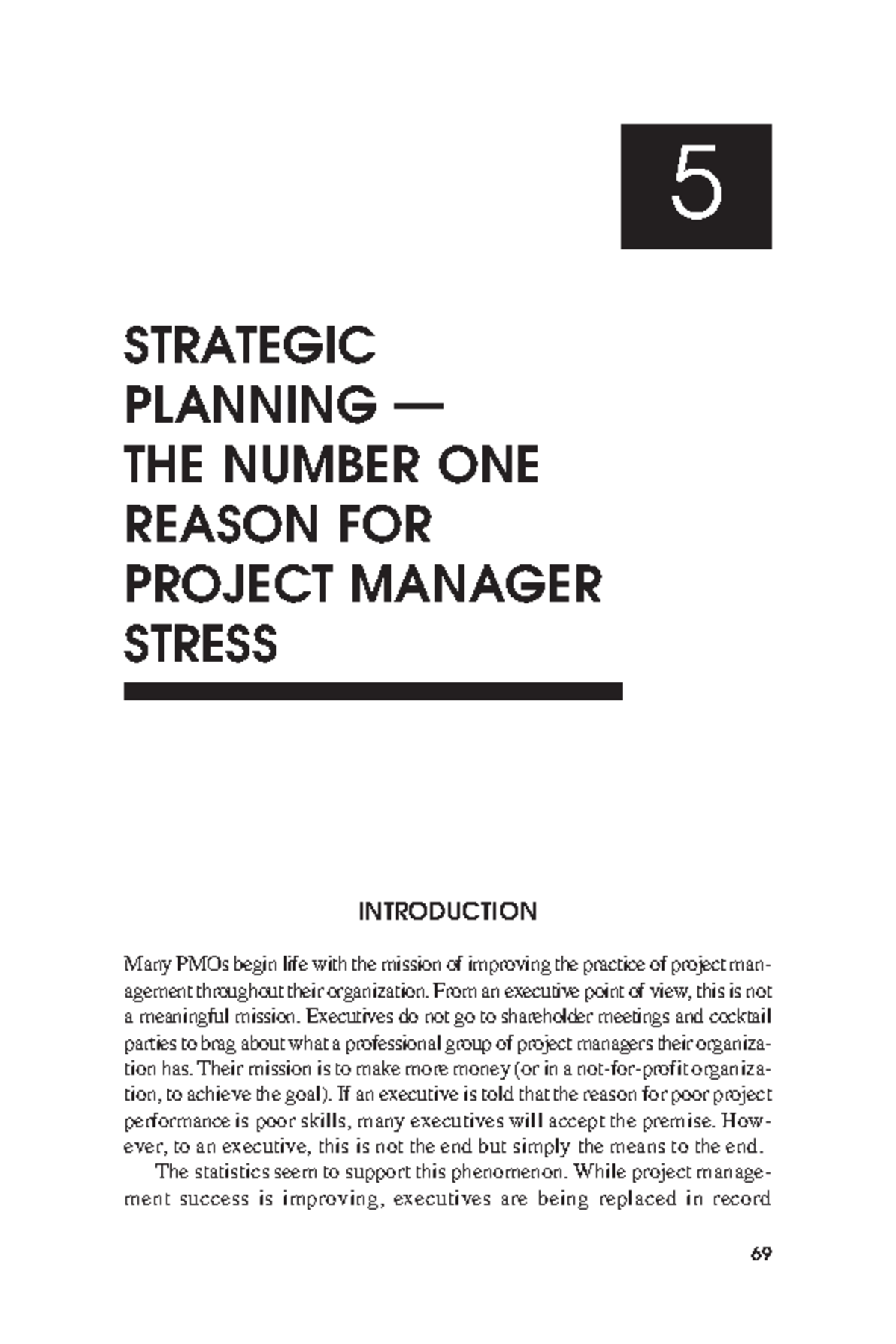 5

STRATEGIC PLANNING — THE NUMBER ONE REASON FOR PROJECT MANAGER STRESS

INTRODUCTION

Many PMOs begin life with the mission of improving the practice of project management throughout their organization. From an executive point of view, this is not a meaningful mission. Executives do not go to shareholder meetings and cocktail parties to brag about what a professional group of project managers their organization has. Their mission is to make more money (or in a not-for-profit organization, to achieve the goal). If an executive is told that the reason for poor project performance is poor skills, many executives will accept the premise. However, to an executive, this is not the end but simply the means to the end.

The statistics seem to support this phenomenon. While project management success is improving, executives are being replaced in record

69